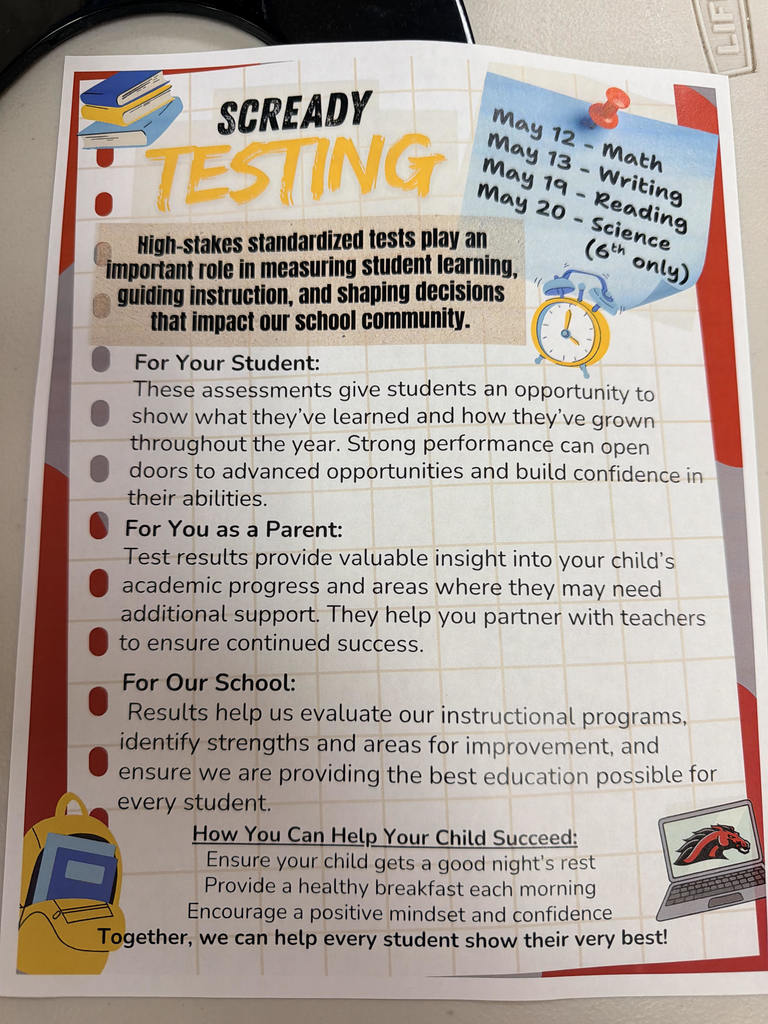 SCREADY
TESTING

May 12 - Math
May 13 - Writing
May 19 - Reading
May 20 - Science
($6^{th}$ only)

High-stakes standardized tests play an important role in measuring student learning, guiding instruction, and shaping decisions that impact our school community.

For Your Student:
These assessments give students an opportunity to show what they've learned and how they've grown throughout the year. Strong performance can open doors to advanced opportunities and build confidence in their abilities.

For You as a Parent:
Test results provide valuable insight into your child's academic progress and areas where they may need additional support. They help you partner with teachers to ensure continued success.

For Our School:
Results help us evaluate our instructional programs, identify strengths and areas for improvement, and ensure we are providing the best education possible for every student.

How You Can Help Your Child Succeed:
Ensure your child gets a good night's rest
Provide a healthy breakfast each morning
Encourage a positive mindset and confidence
Together, we can help every student show their very best!